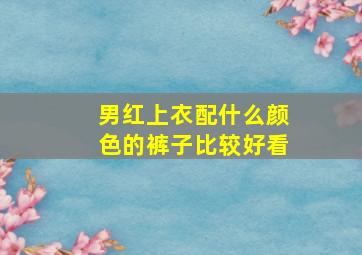 男红上衣配什么颜色的裤子比较好看